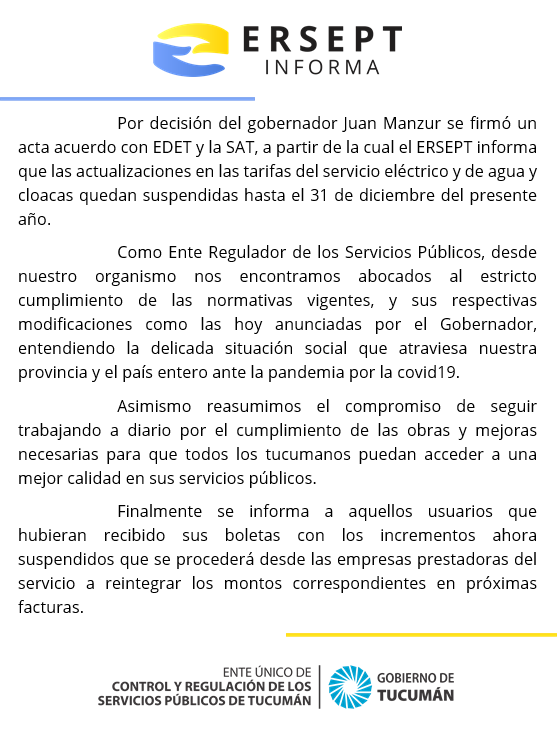 ERSEPT
INFORMA

Por decisión del gobernador Juan Manzur se firmó un acta acuerdo con EDET y la SAT, a partir de la cual el ERSEPT informa que las actualizaciones en las tarifas del servicio eléctrico y de agua y cloacas quedan suspendidas hasta el 31 de diciembre del presente año.

Como Ente Regulador de los Servicios Públicos, desde nuestro organismo nos encontramos abocados al estricto cumplimiento de las normativas vigentes, y sus respectivas modificaciones como las hoy anunciadas por el Gobernador, entendiendo la delicada situación social que atraviesa nuestra provincia y el país entero ante la pandemia por la covid19.

Asimismo reasumimos el compromiso de seguir trabajando a diario por el cumplimiento de las obras y mejoras necesarias para que todos los tucumanos puedan acceder a una mejor calidad en sus servicios públicos.

Finalmente se informa a aquellos usuarios que hubieran recibido sus boletas con los incrementos ahora suspendidos que se procederá desde las empresas prestadoras del servicio a reintegrar los montos correspondientes en próximas facturas.

ENTE ÚNICO DE
CONTROL Y REGULACIÓN DE LOS
SERVICIOS PÚBLICOS DE TUCUMÁN

GOBIERNO DE
TUCUMÁN